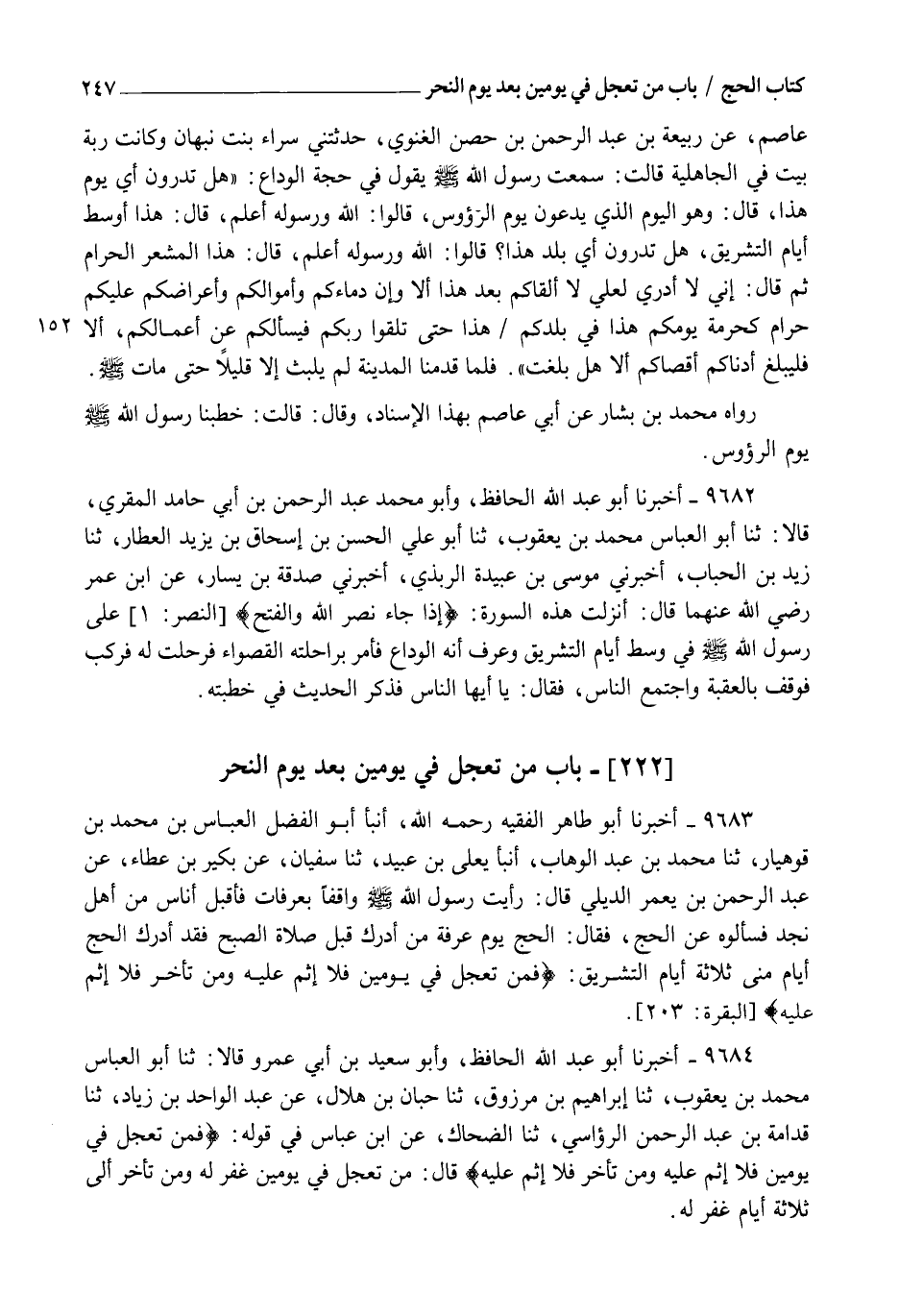 كتاب الحج / باب من تعجل في يومين بعد يوم النحر ٢٤٧

عاصم، عن ربيعة بن عبد الرحمن بن حصن الغنوي، حدثتني سراء بنت نبهان وكانت ربة بيت في الجاهلية قالت: سمعت رسول الله ﷺ يقول في حجة الوداع: «هل تدرون أي يوم هذا، قال: وهو اليوم الذي يدعون يوم الرؤوس، قالوا: الله ورسوله أعلم، قال: هذا أوسط أيام التشريق، هل تدرون أي بلد هذا؟ قالوا: الله ورسوله أعلم، قال: هذا المشعر الحرام ثم قال: إني لا أدري لعلي لا ألقاكم بعد هذا ألا وإن دماءكم وأموالكم وأعراضكم عليكم حرام كحرمة يومكم هذا في بلدكم / هذا حتى تلقوا ربكم فيسألكم عن أعمالكم، ألا فليبلغ أدناكم أقصاكم ألا هل بلغت». فلما قدمنا المدينة لم يلبث إلا قليلاً حتى مات ﷺ. ١٥٢

رواه محمد بن بشار عن أبي عاصم بهذا الإسناد، وقال: قالت: خطبنا رسول الله ﷺ يوم الرؤوس.

٩٦٨٢ ـ أخبرنا أبو عبد الله الحافظ، وأبو محمد عبد الرحمن بن أبي حامد المقري، قالا: ثنا أبو العباس محمد بن يعقوب، ثنا أبو علي الحسن بن إسحاق بن يزيد العطار، ثنا زيد بن الحباب، أخبرني موسى بن عبيدة الربذي، أخبرني صدقة بن يسار، عن ابن عمر رضي الله عنهما قال: أنزلت هذه السورة: ﴿إذا جاء نصر الله والفتح﴾ [النصر: ١] على رسول الله ﷺ في وسط أيام التشريق وعرف أنه الوداع فأمر براحلته القصواء فرحلت له فركب فوقف بالعقبة واجتمع الناس، فقال: يا أيها الناس فذكر الحديث في خطبته.

[٢٢٢] ـ باب من تعجل في يومين بعد يوم النحر

٩٦٨٣ ـ أخبرنا أبو طاهر الفقيه رحمه الله، أنبأ أبو الفضل العباس بن محمد بن قوهيار، ثنا محمد بن عبد الوهاب، أنبأ يعلى بن عبيد، ثنا سفيان، عن بكير بن عطاء، عن عبد الرحمن بن يعمر الديلي قال: رأيت رسول الله ﷺ واقفاً بعرفات فأقبل أناس من أهل نجد فسألوه عن الحج، فقال: الحج يوم عرفة من أدرك قبل صلاة الصبح فقد أدرك الحج أيام منى ثلاثة أيام التشريق: ﴿فمن تعجل في يومين فلا إثم عليه ومن تأخر فلا إثم عليه﴾ [البقرة: ٢٠٣].

٩٦٨٤ ـ أخبرنا أبو عبد الله الحافظ، وأبو سعيد بن أبي عمرو قالا: ثنا أبو العباس محمد بن يعقوب، ثنا إبراهيم بن مرزوق، ثنا حبان بن هلال، عن عبد الواحد بن زياد، ثنا قدامة بن عبد الرحمن الرؤاسي، ثنا الضحاك، عن ابن عباس في قوله: ﴿فمن تعجل في يومين فلا إثم عليه ومن تأخر فلا إثم عليه﴾ قال: من تعجل في يومين غفر له ومن تأخر ألى ثلاثة أيام غفر له.